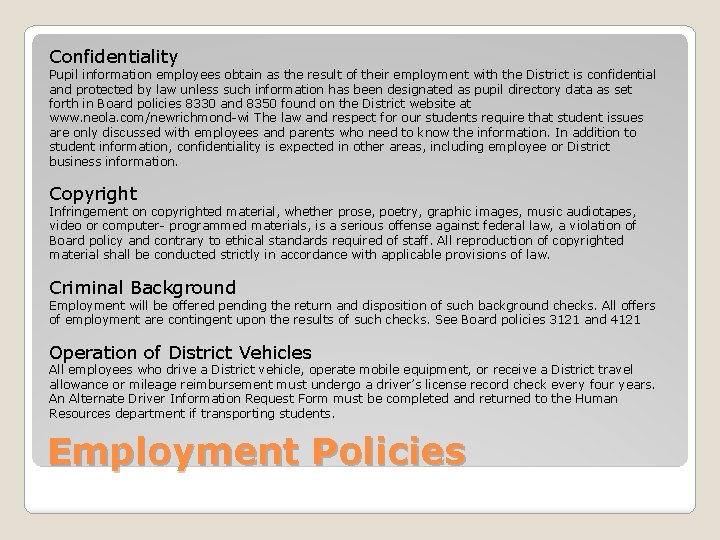 Confidentiality
Pupil information employees obtain as the result of their employment with the District is confidential and protected by law unless such information has been designated as pupil directory data as set forth in Board policies 8330 and 8350 found on the District website at www.neola.com/newrichmond-wi The law and respect for our students require that student issues are only discussed with employees and parents who need to know the information. In addition to student information, confidentiality is expected in other areas, including employee or District business information.

Copyright
Infringement on copyrighted material, whether prose, poetry, graphic images, music audiotapes, video or computer- programmed materials, is a serious offense against federal law, a violation of Board policy and contrary to ethical standards required of staff. All reproduction of copyrighted material shall be conducted strictly in accordance with applicable provisions of law.

Criminal Background
Employment will be offered pending the return and disposition of such background checks. All offers of employment are contingent upon the results of such checks. See Board policies 3121 and 4121

Operation of District Vehicles
All employees who drive a District vehicle, operate mobile equipment, or receive a District travel allowance or mileage reimbursement must undergo a driver's license record check every four years. An Alternate Driver Information Request Form must be completed and returned to the Human Resources department if transporting students.

Employment Policies